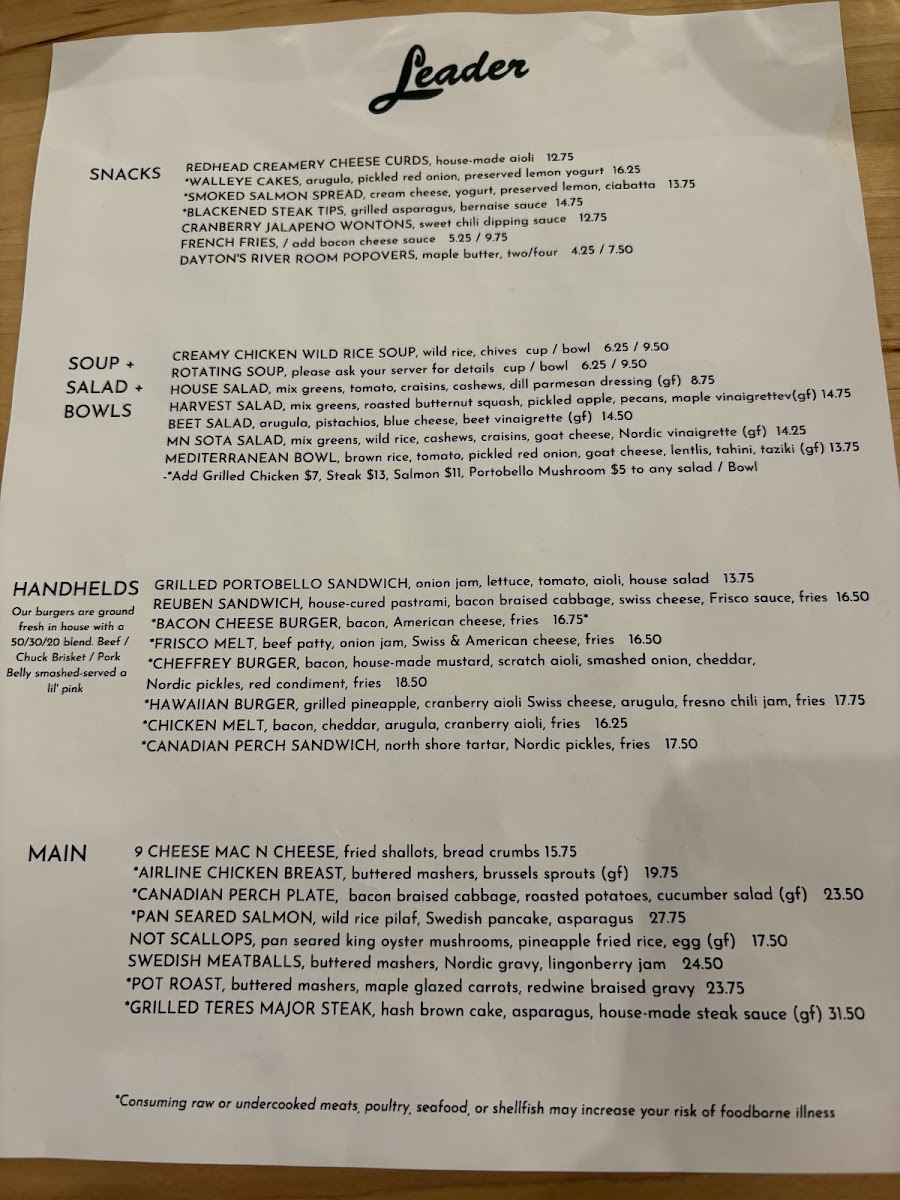 Leader

SNACKS

REDHEAD CREAMERY CHEESE CURDS, house-made aioli 12.75
*WALLEYE CAKES, arugula, pickled red onion, preserved lemon yogurt 16.25
*SMOKED SALMON SPREAD, cream cheese, yogurt, preserved lemon, ciabatta 13.75
*BLACKENED STEAK TIPS, grilled asparagus, bernaise sauce 14.75
CRANBERRY JALAPENO WONTONS, sweet chili dipping sauce 12.75
FRENCH FRIES, / add bacon cheese sauce 5.25 / 9.75
DAYTON'S RIVER ROOM POPOVERS, maple butter, two/four 4.25 / 7.50

SOUP + SALAD + BOWLS

CREAMY CHICKEN WILD RICE SOUP, wild rice, chives cup / bowl 6.25 / 9.50
ROTATING SOUP, please ask your server for details cup / bowl 6.25 / 9.50
HOUSE SALAD, mix greens, tomato, craisins, cashews, dill parmesan dressing (gf) 8.75
HARVEST SALAD, mix greens, roasted butternut squash, pickled apple, pecans, maple vinaigrettev(gf) 14.75
BEET SALAD, arugula, pistachios, blue cheese, beet vinaigrette (gf) 14.50
MN SOTA SALAD, mix greens, wild rice, cashews, craisins, goat cheese, Nordic vinaigrette (gf) 14.25
MEDITERRANEAN BOWL, brown rice, tomato, pickled red onion, goat cheese, lentlis, tahini, taziki (gf) 13.75
-*Add Grilled Chicken $7, Steak $13, Salmon $11, Portobello Mushroom $5 to any salad / Bowl

HANDHELDS

Our burgers are ground fresh in house with a 50/30/20 blend. Beef / Chuck Brisket / Pork Belly smashed-served a lil' pink

GRILLED PORTOBELLO SANDWICH, onion jam, lettuce, tomato, aioli, house salad 13.75
REUBEN SANDWICH, house-cured pastrami, bacon braised cabbage, swiss cheese, Frisco sauce, fries 16.50
*BACON CHEESE BURGER, bacon, American cheese, fries 16.75*
*FRISCO MELT, beef patty, onion jam, Swiss & American cheese, fries 16.50
*CHEFFREY BURGER, bacon, house-made mustard, scratch aioli, smashed onion, cheddar, Nordic pickles, red condiment, fries 18.50
*HAWAIIAN BURGER, grilled pineapple, cranberry aioli Swiss cheese, arugula, fresno chili jam, fries 17.75
*CHICKEN MELT, bacon, cheddar, arugula, cranberry aioli, fries 16.25
*CANADIAN PERCH SANDWICH, north shore tartar, Nordic pickles, fries 17.50

MAIN

9 CHEESE MAC N CHEESE, fried shallots, bread crumbs 15.75
*AIRLINE CHICKEN BREAST, buttered mashers, brussels sprouts (gf) 19.75
*CANADIAN PERCH PLATE, bacon braised cabbage, roasted potatoes, cucumber salad (gf) 23.50
*PAN SEARED SALMON, wild rice pilaf, Swedish pancake, asparagus 27.75
NOT SCALLOPS, pan seared king oyster mushrooms, pineapple fried rice, egg (gf) 17.50
SWEDISH MEATBALLS, buttered mashers, Nordic gravy, lingonberry jam 24.50
*POT ROAST, buttered mashers, maple glazed carrots, redwine braised gravy 23.75
*GRILLED TERES MAJOR STEAK, hash brown cake, asparagus, house-made steak sauce (gf) 31.50

*Consuming raw or undercooked meats, poultry, seafood, or shellfish may increase your risk of foodborne illness